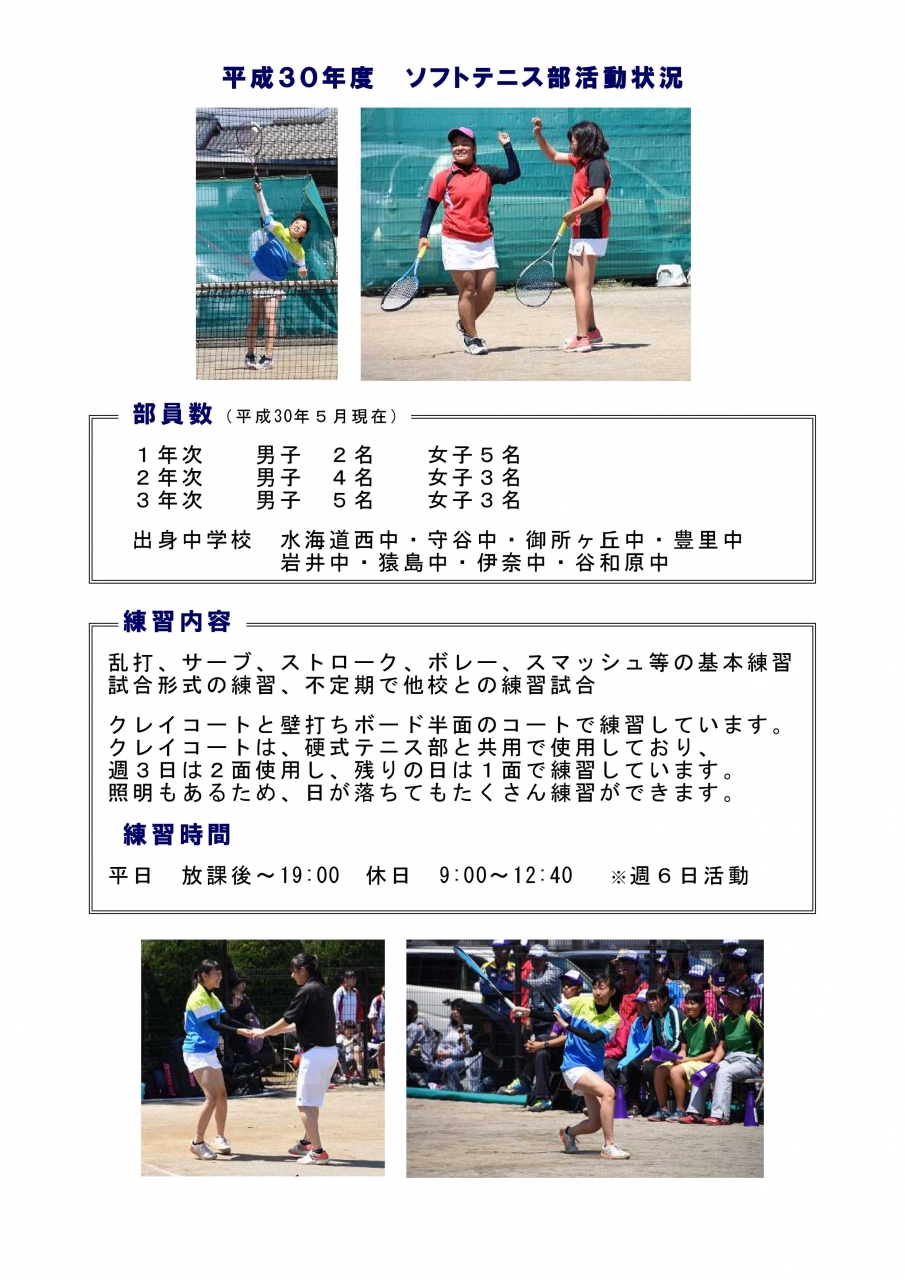 平成30年度　ソフトテニス部活動状況

部員数（平成30年５月現在）

１年次　男子　２名　女子５名
２年次　男子　４名　女子３名
３年次　男子　５名　女子３名

出身中学校　水海道西中・守谷中・御所ヶ丘中・豊里中
岩井中・猿島中・伊奈中・谷和原中

練習内容

乱打、サーブ、ストローク、ボレー、スマッシュ等の基本練習
試合形式の練習、不定期で他校との練習試合

クレイコートと壁打ちボード半面のコートで練習しています。
クレイコートは、硬式テニス部と共用で使用しており、
週３日は２面使用し、残りの日は１面で練習しています。
照明もあるため、日が落ちてもたくさん練習ができます。

練習時間

平日　放課後～19:00　休日　9:00～12:40　※週６日活動